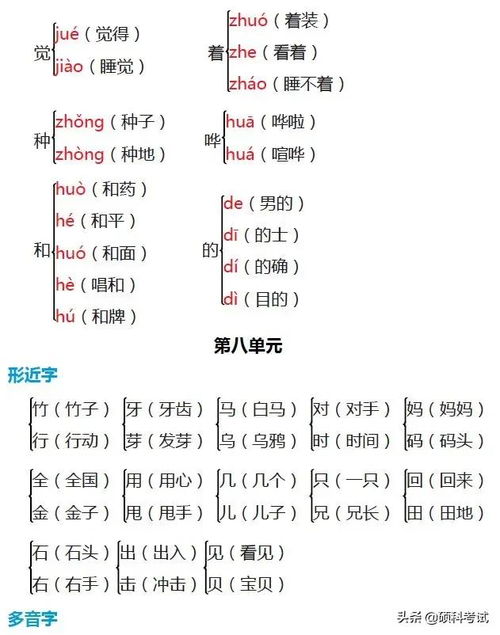 觉 jué（觉得）
jiào（睡觉）

着 zhuó（着装）
zhe（看着）
zháo（睡不着）

种 zhǒng（种子）
zhòng（种地）

哗 huā（哗啦）
huá（喧哗）

和 huò（和药）
hé（和平）
huó（和面）
hè（唱和）
hú（和牌）

的 de（男的）
dī（的士）
dí（的确）
dì（目的）

第八单元

形近字

竹（竹子）
行（行动）

牙（牙齿）
芽（发芽）

马（白马）
乌（乌鸦）

对（对手）
时（时间）

妈（妈妈）
码（码头）

全（全国）
金（金子）

用（用心）
甩（甩手）

几（几个）
儿（儿子）

只（一只）
兄（兄长）

回（回来）
田（田地）

石（石头）
右（右手）

出（出入）
击（冲击）

见（看见）
贝（宝贝）

多音字

头条 @硕科考试